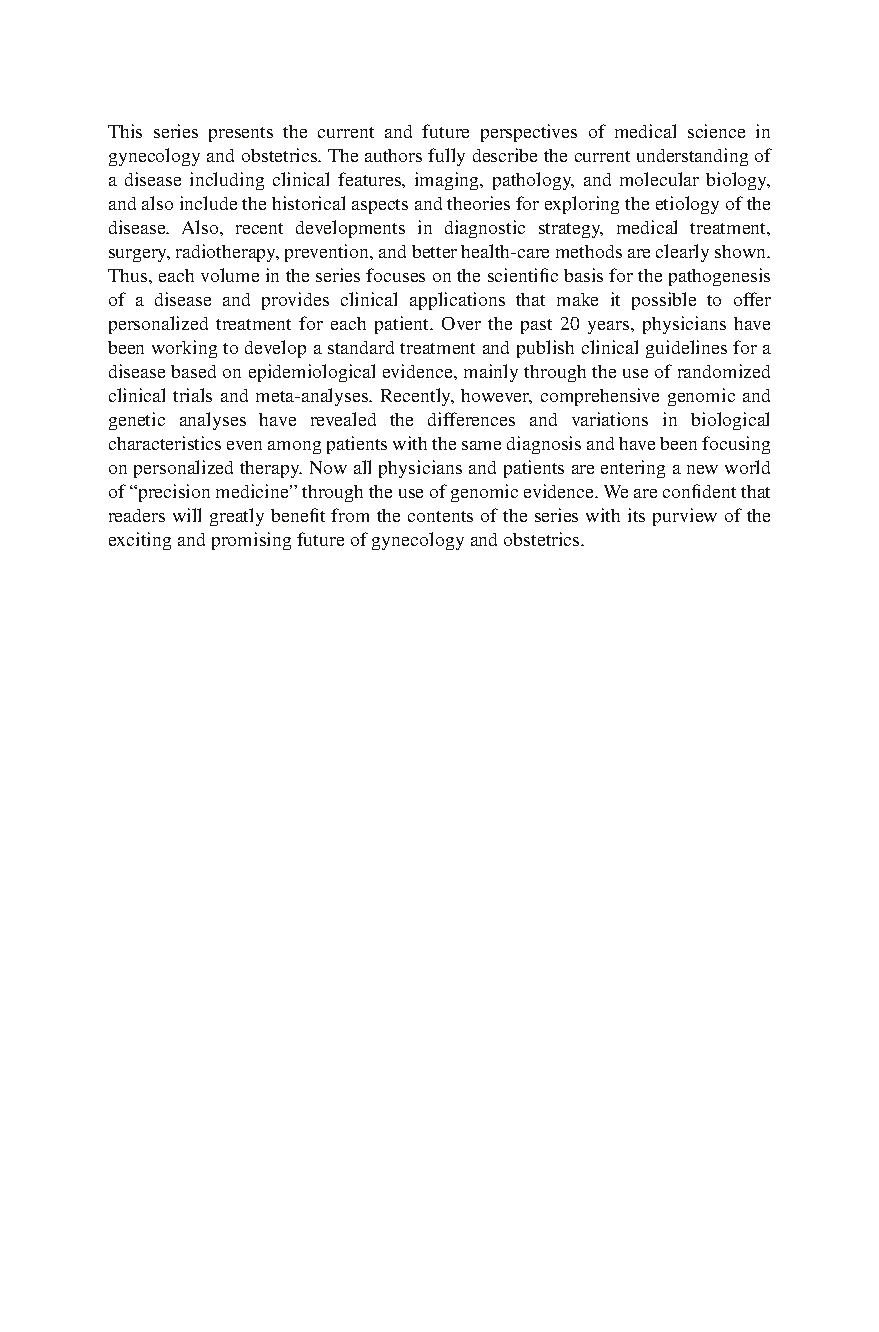 This series presents the current and future perspectives of medical science in gynecology and obstetrics. The authors fully describe the current understanding of a disease including clinical features, imaging, pathology, and molecular biology, and also include the historical aspects and theories for exploring the etiology of the disease. Also, recent developments in diagnostic strategy, medical treatment, surgery, radiotherapy, prevention, and better health-care methods are clearly shown. Thus, each volume in the series focuses on the scientific basis for the pathogenesis of a disease and provides clinical applications that make it possible to offer personalized treatment for each patient. Over the past 20 years, physicians have been working to develop a standard treatment and publish clinical guidelines for a disease based on epidemiological evidence, mainly through the use of randomized clinical trials and meta-analyses. Recently, however, comprehensive genomic and genetic analyses have revealed the differences and variations in biological characteristics even among patients with the same diagnosis and have been focusing on personalized therapy. Now all physicians and patients are entering a new world of “precision medicine” through the use of genomic evidence. We are confident that readers will greatly benefit from the contents of the series with its purview of the exciting and promising future of gynecology and obstetrics.